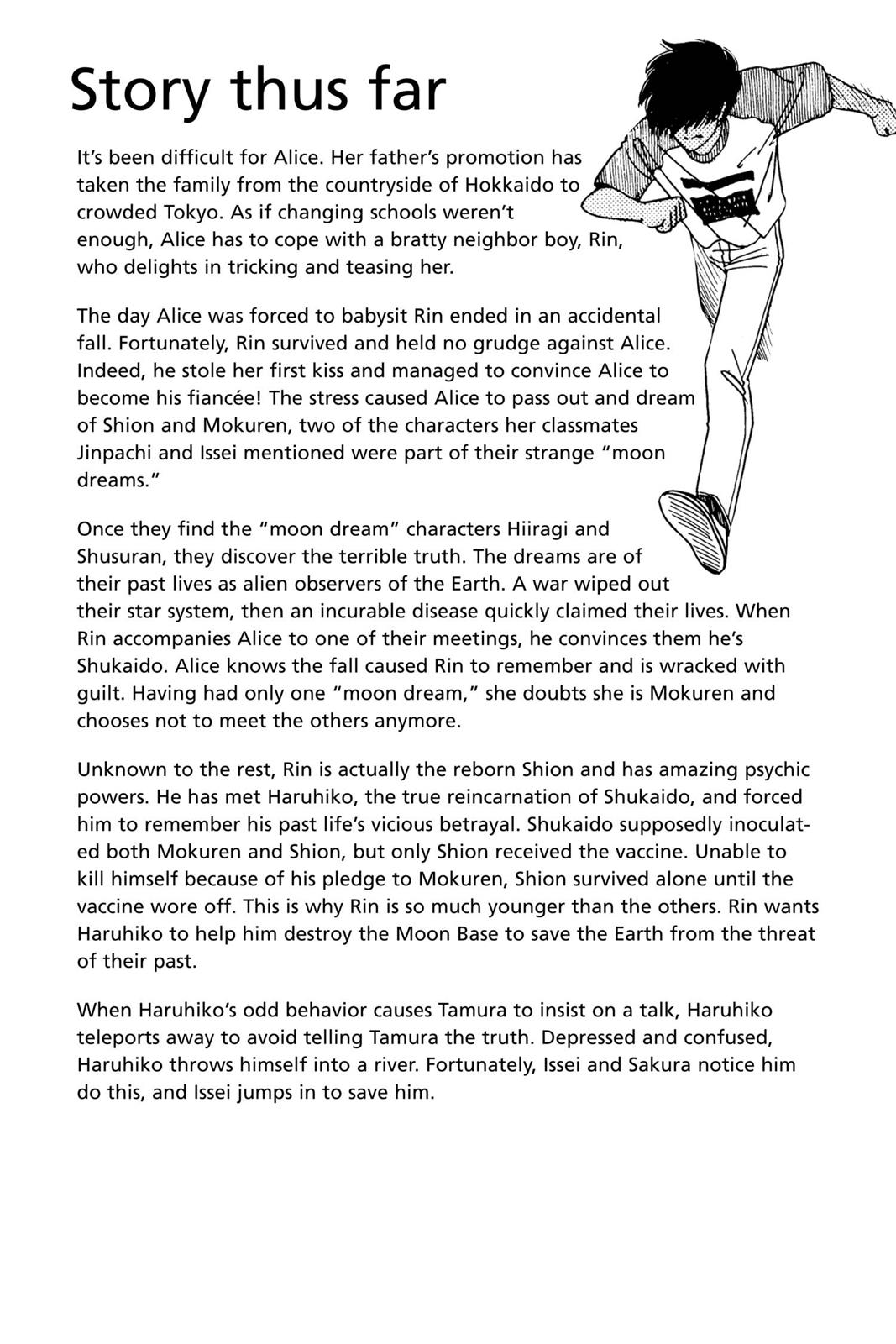 Story thus far

It's been difficult for Alice. Her father's promotion has taken the family from the countryside of Hokkaido to crowded Tokyo. As if changing schools weren't enough, Alice has to cope with a bratty neighbor boy, Rin, who delights in tricking and teasing her.

The day Alice was forced to babysit Rin ended in an accidental fall. Fortunately, Rin survived and held no grudge against Alice. Indeed, he stole her first kiss and managed to convince Alice to become his fiancée! The stress caused Alice to pass out and dream of Shion and Mokuren, two of the characters her classmates Jinpachi and Issei mentioned were part of their strange "moon dreams."

Once they find the "moon dream" characters Hiiragi and Shusuran, they discover the terrible truth. The dreams are of their past lives as alien observers of the Earth. A war wiped out their star system, then an incurable disease quickly claimed their lives. When Rin accompanies Alice to one of their meetings, he convinces them he's Shukaido. Alice knows the fall caused Rin to remember and is wracked with guilt. Having had only one "moon dream," she doubts she is Mokuren and chooses not to meet the others anymore.

Unknown to the rest, Rin is actually the reborn Shion and has amazing psychic powers. He has met Haruhiko, the true reincarnation of Shukaido, and forced him to remember his past life's vicious betrayal. Shukaido supposedly inoculated both Mokuren and Shion, but only Shion received the vaccine. Unable to kill himself because of his pledge to Mokuren, Shion survived alone until the vaccine wore off. This is why Rin is so much younger than the others. Rin wants Haruhiko to help him destroy the Moon Base to save the Earth from the threat of their past.

When Haruhiko's odd behavior causes Tamura to insist on a talk, Haruhiko teleports away to avoid telling Tamura the truth. Depressed and confused, Haruhiko throws himself into a river. Fortunately, Issei and Sakura notice him do this, and Issei jumps in to save him.